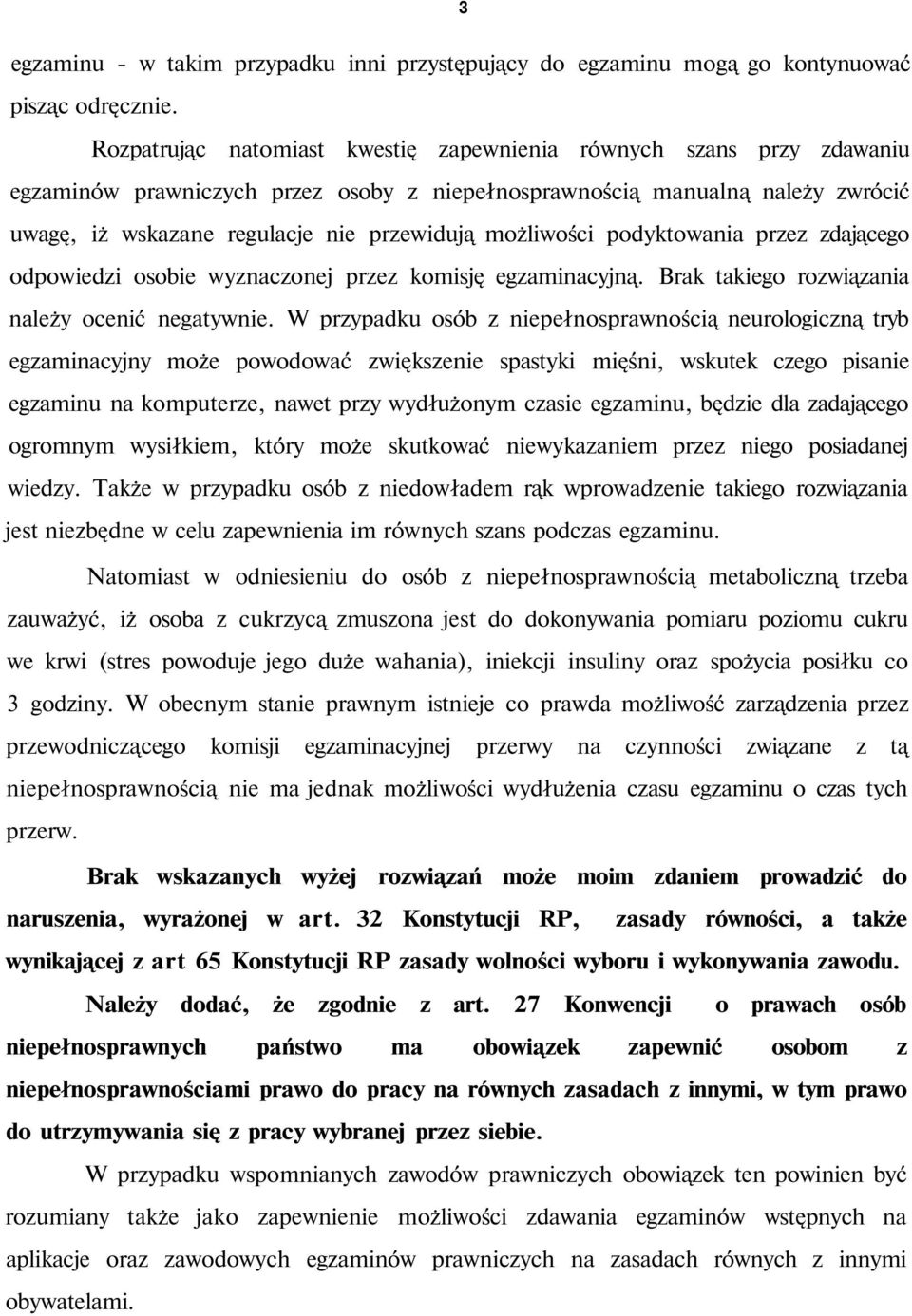 3

egzaminu - w takim przypadku inni przystępujący do egzaminu mogą go kontynuować pisząc odręcznie.

Rozpatrując natomiast kwestię zapewnienia równych szans przy zdawaniu egzaminów prawniczych przez osoby z niepełnosprawnością manualną należy zwrócić uwagę, iż wskazane regulacje nie przewidują możliwości podyktowania przez zdającego odpowiedzi osobie wyznaczonej przez komisję egzaminacyjną. Brak takiego rozwiązania należy ocenić negatywnie. W przypadku osób z niepełnosprawnością neurologiczną tryb egzaminacyjny może powodować zwiększenie spastyki mięśni, wskutek czego pisanie egzaminu na komputerze, nawet przy wydłużonym czasie egzaminu, będzie dla zadającego ogromnym wysiłkiem, który może skutkować niewykazaniem przez niego posiadanej wiedzy. Także w przypadku osób z niedowładem rąk wprowadzenie takiego rozwiązania jest niezbędne w celu zapewnienia im równych szans podczas egzaminu.

Natomiast w odniesieniu do osób z niepełnosprawnością metaboliczną trzeba zauważyć, iż osoba z cukrzycą zmuszona jest do dokonywania pomiaru poziomu cukru we krwi (stres powoduje jego duże wahania), iniekcji insuliny oraz spożycia posiłku co 3 godziny. W obecnym stanie prawnym istnieje co prawda możliwość zarządzenia przez przewodniczącego komisji egzaminacyjnej przerwy na czynności związane z tą niepełnosprawnością nie ma jednak możliwości wydłużenia czasu egzaminu o czas tych przerw.

Brak wskazanych wyżej rozwiązań może moim zdaniem prowadzić do naruszenia, wyrażonej w art. 32 Konstytucji RP, zasady równości, a także wynikającej z art 65 Konstytucji RP zasady wolności wyboru i wykonywania zawodu.

Należy dodać, że zgodnie z art. 27 Konwencji o prawach osób niepełnosprawnych państwo ma obowiązek zapewnić osobom z niepełnosprawnościami prawo do pracy na równych zasadach z innymi, w tym prawo do utrzymywania się z pracy wybranej przez siebie.

W przypadku wspomnianych zawodów prawniczych obowiązek ten powinien być rozumiany także jako zapewnienie możliwości zdawania egzaminów wstępnych na aplikacje oraz zawodowych egzaminów prawniczych na zasadach równych z innymi obywatelami.